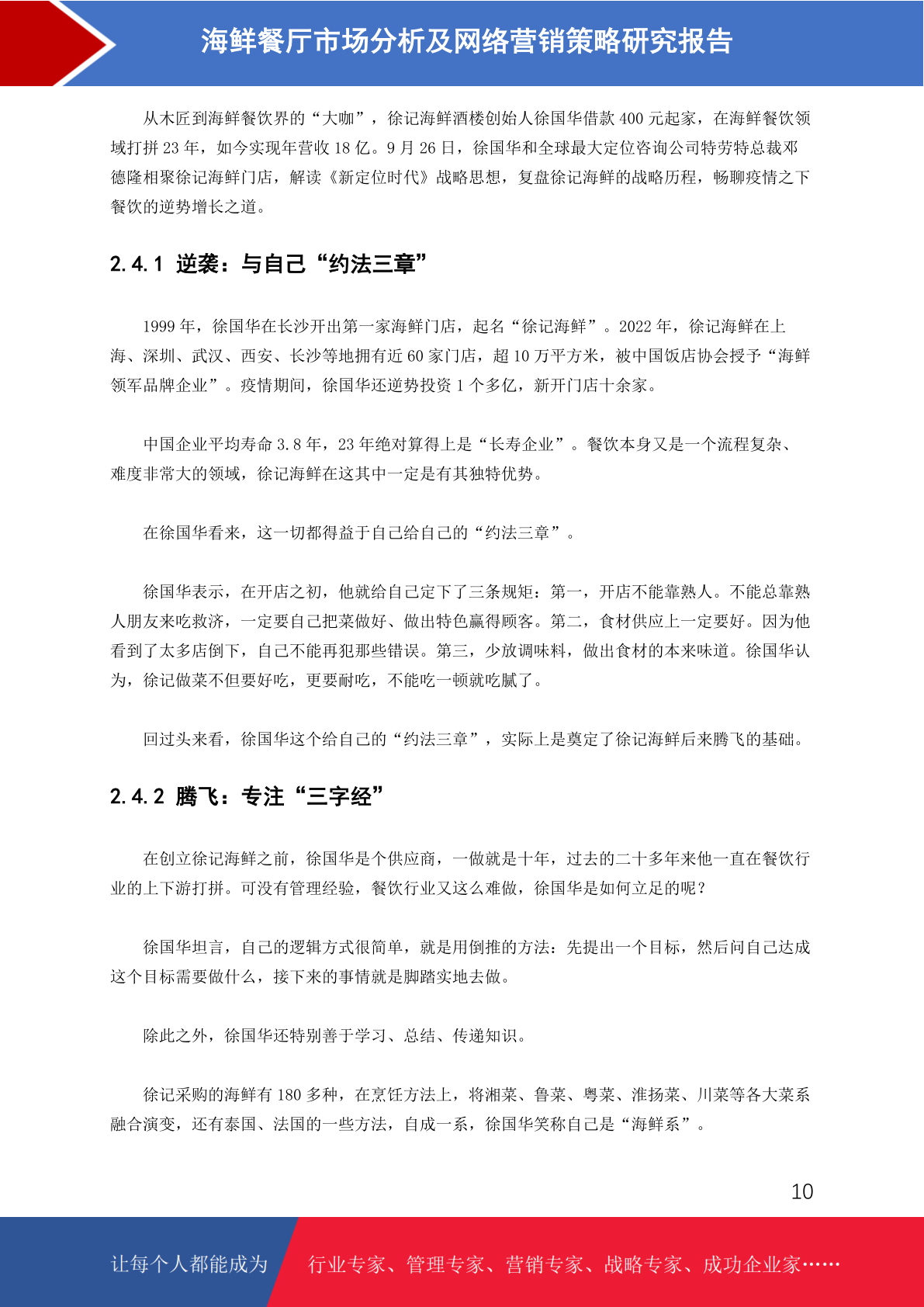 海鲜餐厅市场分析及网络营销策略研究报告

从木匠到海鲜餐饮界的“大咖”，徐记海鲜酒楼创始人徐国华借款 400 元起家，在海鲜餐饮领域打拼 23 年，如今实现年营收 18 亿。9 月 26 日，徐国华和全球最大定位咨询公司特劳特总裁邓德隆相聚徐记海鲜门店，解读《新定位时代》战略思想，复盘徐记海鲜的战略历程，畅聊疫情之下餐饮的逆势增长之道。

2.4.1 逆袭：与自己“约法三章”

1999 年，徐国华在长沙开出第一家海鲜门店，起名“徐记海鲜”。2022 年，徐记海鲜在上海、深圳、武汉、西安、长沙等地拥有近 60 家门店，超 10 万平方米，被中国饭店协会授予“海鲜领军品牌企业”。疫情期间，徐国华还逆势投资 1 个多亿，新开门店十余家。

中国企业平均寿命 3.8 年，23 年绝对算得上是“长寿企业”。餐饮本身又是一个流程复杂、难度非常大的领域，徐记海鲜在这其中一定是有其独特优势。

在徐国华看来，这一切都得益于自己给自己的“约法三章”。

徐国华表示，在开店之初，他就给自己定下了三条规矩：第一，开店不能靠熟人。不能总靠熟人朋友来吃救济，一定要自己把菜做好、做出特色赢得顾客。第二，食材供应上一定要好。因为他看到了太多店倒下，自己不能再犯那些错误。第三，少放调味料，做出食材的本来味道。徐国华认为，徐记做菜不但要好吃，更要耐吃，不能吃一顿就吃腻了。

回过头来看，徐国华这个给自己的“约法三章”，实际上是奠定了徐记海鲜后来腾飞的基础。

2.4.2 腾飞：专注“三字经”

在创立徐记海鲜之前，徐国华是个供应商，一做就是十年，过去的二十多年来他一直在餐饮行业的上下游打拼。可没有管理经验，餐饮行业又这么难做，徐国华是如何立足的呢？

徐国华坦言，自己的逻辑方式很简单，就是用倒推的方法：先提出一个目标，然后问自己达成这个目标需要做什么，接下来的事情就是脚踏实地去做。

除此之外，徐国华还特别善于学习、总结、传递知识。

徐记采购的海鲜有 180 多种，在烹饪方法上，将湘菜、鲁菜、粤菜、淮扬菜、川菜等各大菜系融合演变，还有泰国、法国的一些方法，自成一系，徐国华笑称自己是“海鲜系”。

10

让每个人都能成为 行业专家、管理专家、营销专家、战略专家、成功企业家……